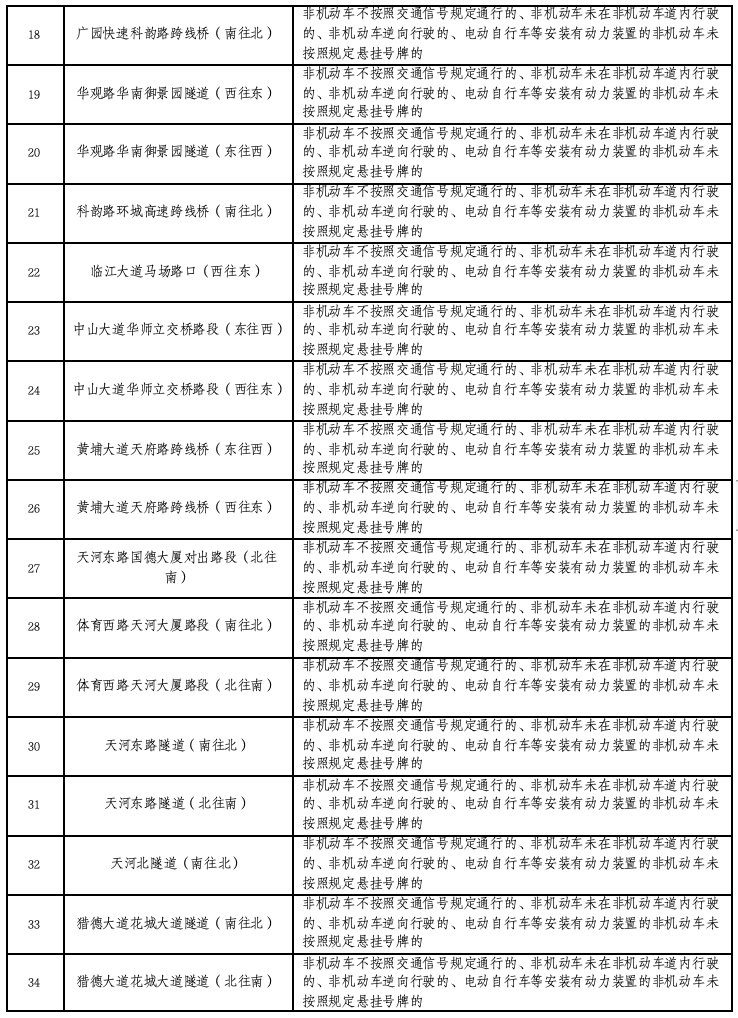 | 18 | 广园快速科韵路跨线桥（南往北） | 非机动车不按照交通信号规定通行的、非机动车未在非机动车道内行驶的、非机动车逆向行驶的、电动自行车等安装有动力装置的非机动车未按照规定悬挂号牌的 |
|---|---|---|
| 19 | 华观路华南御景园隧道（西往东） | 非机动车不按照交通信号规定通行的、非机动车未在非机动车道内行驶的、非机动车逆向行驶的、电动自行车等安装有动力装置的非机动车未按照规定悬挂号牌的 |
| 20 | 华观路华南御景园隧道（东往西） | 非机动车不按照交通信号规定通行的、非机动车未在非机动车道内行驶的、非机动车逆向行驶的、电动自行车等安装有动力装置的非机动车未按照规定悬挂号牌的 |
| 21 | 科韵路环城高速跨线桥（南往北） | 非机动车不按照交通信号规定通行的、非机动车未在非机动车道内行驶的、非机动车逆向行驶的、电动自行车等安装有动力装置的非机动车未按照规定悬挂号牌的 |
| 22 | 临江大道马场路口（西往东） | 非机动车不按照交通信号规定通行的、非机动车未在非机动车道内行驶的、非机动车逆向行驶的、电动自行车等安装有动力装置的非机动车未按照规定悬挂号牌的 |
| 23 | 中山大道华师立交桥路段（东往西） | 非机动车不按照交通信号规定通行的、非机动车未在非机动车道内行驶的、非机动车逆向行驶的、电动自行车等安装有动力装置的非机动车未按照规定悬挂号牌的 |
| 24 | 中山大道华师立交桥路段（西往东） | 非机动车不按照交通信号规定通行的、非机动车未在非机动车道内行驶的、非机动车逆向行驶的、电动自行车等安装有动力装置的非机动车未按照规定悬挂号牌的 |
| 25 | 黄埔大道天府路跨线桥（东往西） | 非机动车不按照交通信号规定通行的、非机动车未在非机动车道内行驶的、非机动车逆向行驶的、电动自行车等安装有动力装置的非机动车未按照规定悬挂号牌的 |
| 26 | 黄埔大道天府路跨线桥（西往东） | 非机动车不按照交通信号规定通行的、非机动车未在非机动车道内行驶的、非机动车逆向行驶的、电动自行车等安装有动力装置的非机动车未按照规定悬挂号牌的 |
| 27 | 天河东路国德大厦对出路段（北往南） | 非机动车不按照交通信号规定通行的、非机动车未在非机动车道内行驶的、非机动车逆向行驶的、电动自行车等安装有动力装置的非机动车未按照规定悬挂号牌的 |
| 28 | 体育西路天河大厦路段（南往北） | 非机动车不按照交通信号规定通行的、非机动车未在非机动车道内行驶的、非机动车逆向行驶的、电动自行车等安装有动力装置的非机动车未按照规定悬挂号牌的 |
| 29 | 体育西路天河大厦路段（北往南） | 非机动车不按照交通信号规定通行的、非机动车未在非机动车道内行驶的、非机动车逆向行驶的、电动自行车等安装有动力装置的非机动车未按照规定悬挂号牌的 |
| 30 | 天河东路隧道（南往北） | 非机动车不按照交通信号规定通行的、非机动车未在非机动车道内行驶的、非机动车逆向行驶的、电动自行车等安装有动力装置的非机动车未按照规定悬挂号牌的 |
| 31 | 天河东路隧道（北往南） | 非机动车不按照交通信号规定通行的、非机动车未在非机动车道内行驶的、非机动车逆向行驶的、电动自行车等安装有动力装置的非机动车未按照规定悬挂号牌的 |
| 32 | 天河北隧道（南往北） | 非机动车不按照交通信号规定通行的、非机动车未在非机动车道内行驶的、非机动车逆向行驶的、电动自行车等安装有动力装置的非机动车未按照规定悬挂号牌的 |
| 33 | 猎德大道花城大道隧道（南往北） | 非机动车不按照交通信号规定通行的、非机动车未在非机动车道内行驶的、非机动车逆向行驶的、电动自行车等安装有动力装置的非机动车未按照规定悬挂号牌的 |
| 34 | 猎德大道花城大道隧道（北往南） | 非机动车不按照交通信号规定通行的、非机动车未在非机动车道内行驶的、非机动车逆向行驶的、电动自行车等安装有动力装置的非机动车未按照规定悬挂号牌的 |